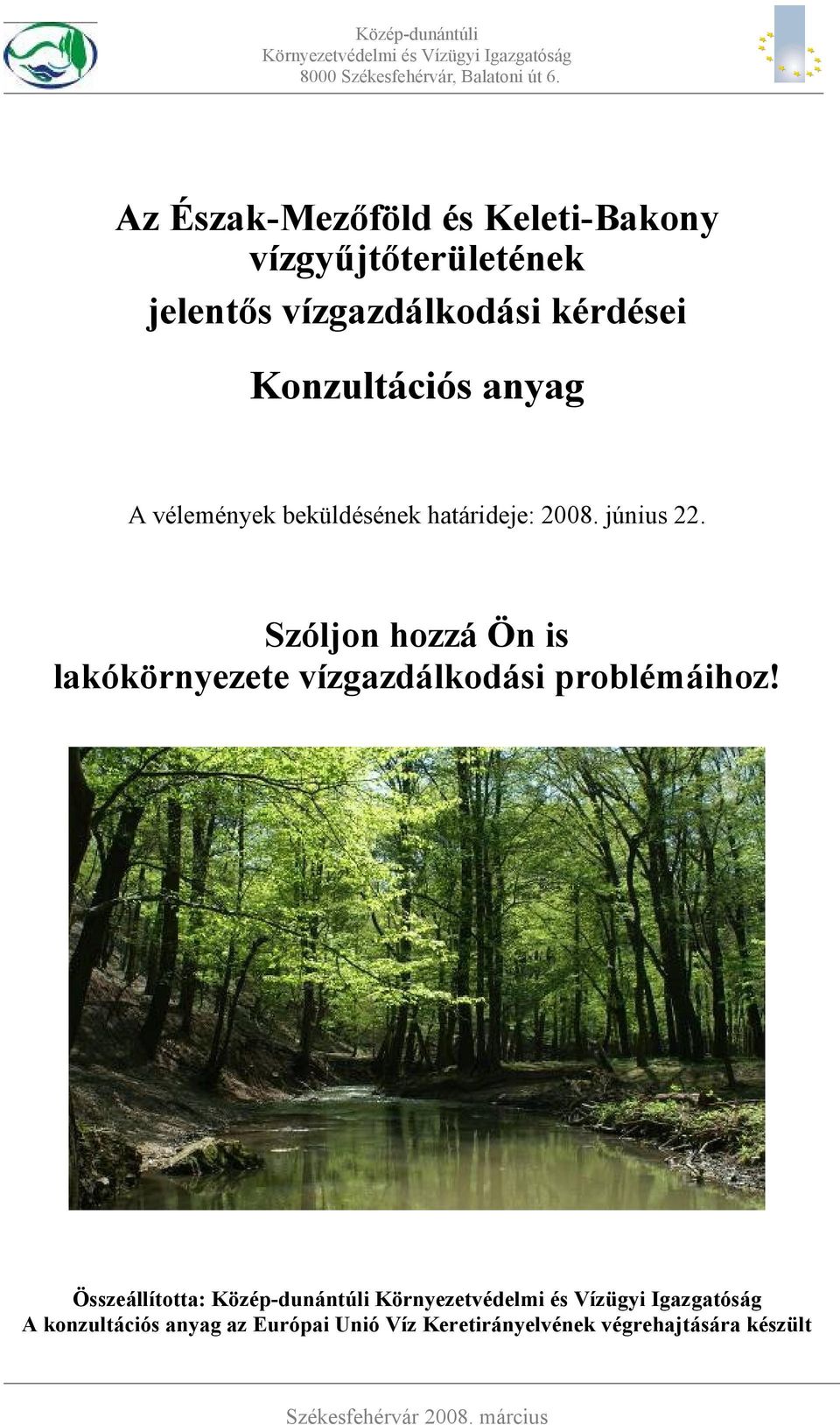 Közép-dunántúli
Környezetvédelmi és Vízügyi Igazgatóság
8000 Székesfehérvár, Balatoni út 6.

Az Észak-Mezőföld és Keleti-Bakony vízgyűjtőterületének
jelentős vízgazdálkodási kérdései

Konzultációs anyag

A vélemények beküldésének határideje: 2008. június 22.

Szóljon hozzá Ön is
lakókörnyezete vízgazdálkodási problémáihoz!

Összeállította: Közép-dunántúli Környezetvédelmi és Vízügyi Igazgatóság
A konzultációs anyag az Európai Unió Víz Keretirányelvének végrehajtására készült

Székesfehérvár 2008. március